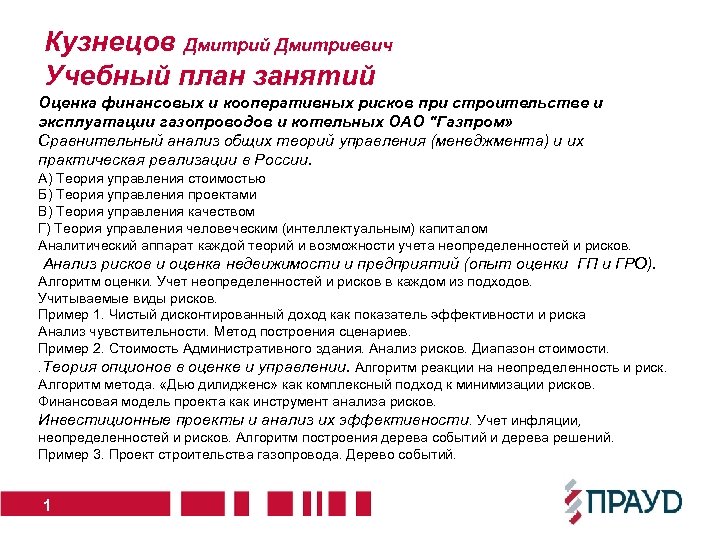 Кузнецов Дмитрий Дмитриевич
Учебный план занятий

Оценка финансовых и кооперативных рисков при строительстве и эксплуатации газопроводов и котельных ОАО "Газпром"
Сравнительный анализ общих теорий управления (менеджмента) и их практическая реализации в России.
А) Теория управления стоимостью
Б) Теория управления проектами
В) Теория управления качеством
Г) Теория управления человеческим (интеллектуальным) капиталом
Аналитический аппарат каждой теорий и возможности учета неопределенностей и рисков.
Анализ рисков и оценка недвижимости и предприятий (опыт оценки ГП и ГРО).
Алгоритм оценки. Учет неопределенностей и рисков в каждом из подходов.
Учитываемые виды рисков.
Пример 1. Чистый дисконтированный доход как показатель эффективности и риска
Анализ чувствительности. Метод построения сценариев.
Пример 2. Стоимость Административного здания. Анализ рисков. Диапазон стоимости.
.Теория опционов в оценке и управлении. Алгоритм реакции на неопределенность и риск.
Алгоритм метода. «Дью дилидженс» как комплексный подход к минимизации рисков.
Финансовая модель проекта как инструмент анализа рисков.
Инвестиционные проекты и анализ их эффективности. Учет инфляции, неопределенностей и рисков. Алгоритм построения дерева событий и дерева решений.
Пример 3. Проект строительства газопровода. Дерево событий.

1

ПРАУД